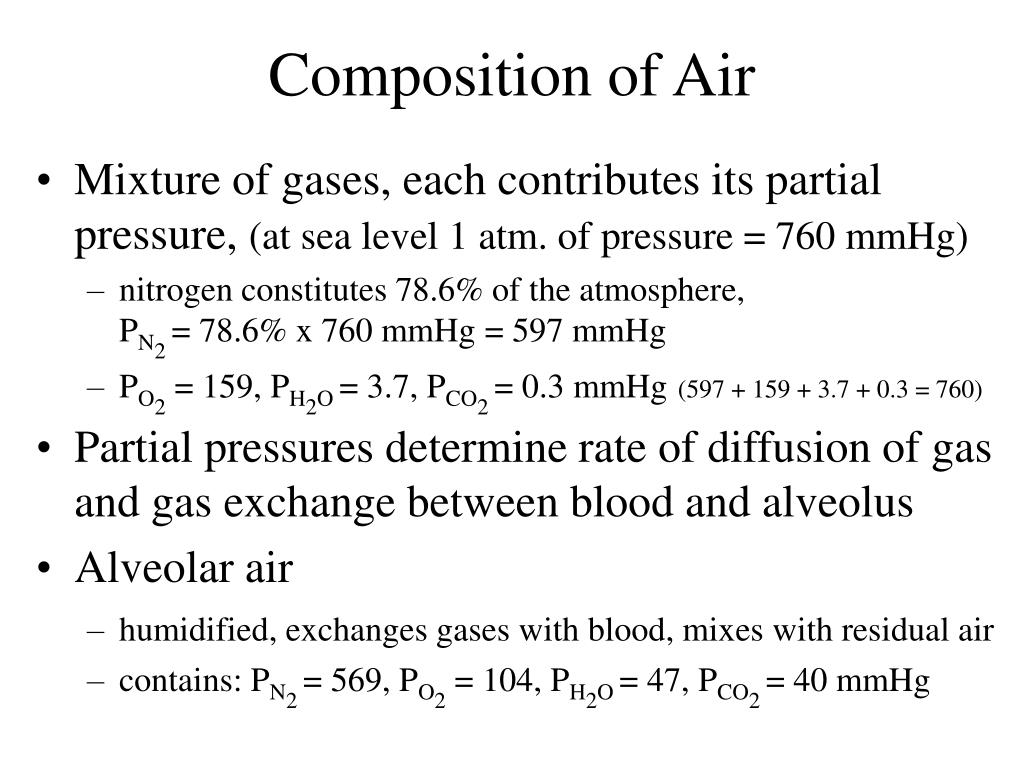 Composition of Air

• Mixture of gases, each contributes its partial pressure, (at sea level 1 atm. of pressure = 760 mmHg)

– nitrogen constitutes 78.6% of the atmosphere, $P_{N_2}$ = 78.6% x 760 mmHg = 597 mmHg

– $P_{O_2}$ = 159, $P_{H_2O}$ = 3.7, $P_{CO_2}$ = 0.3 mmHg (597 + 159 + 3.7 + 0.3 = 760)

• Partial pressures determine rate of diffusion of gas and gas exchange between blood and alveolus

• Alveolar air

– humidified, exchanges gases with blood, mixes with residual air

– contains: $P_{N_2}$ = 569, $P_{O_2}$ = 104, $P_{H_2O}$ = 47, $P_{CO_2}$ = 40 mmHg